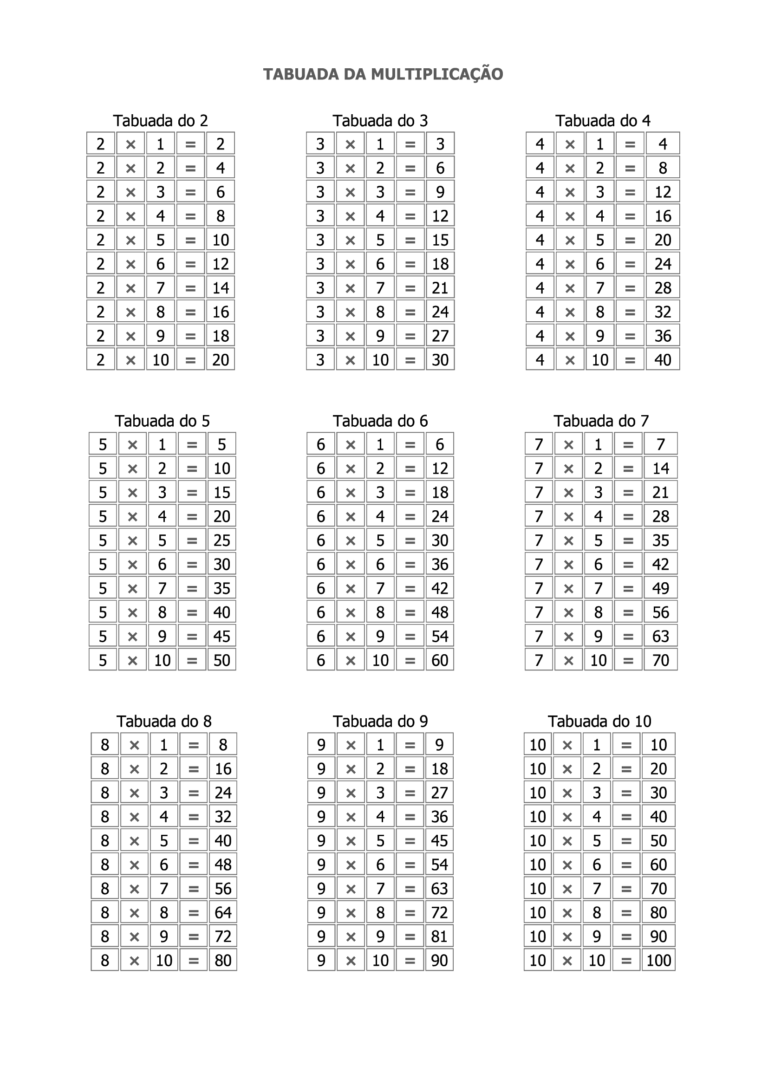 TABUADA DA MULTIPLICAÇÃO

Tabuada do 2

| 2 | × | 1 | = | 2 |
|---|---|---|---|---|
| 2 | × | 2 | = | 4 |
| 2 | × | 3 | = | 6 |
| 2 | × | 4 | = | 8 |
| 2 | × | 5 | = | 10 |
| 2 | × | 6 | = | 12 |
| 2 | × | 7 | = | 14 |
| 2 | × | 8 | = | 16 |
| 2 | × | 9 | = | 18 |
| 2 | × | 10 | = | 20 |

Tabuada do 3

| 3 | × | 1 | = | 3 |
|---|---|---|---|---|
| 3 | × | 2 | = | 6 |
| 3 | × | 3 | = | 9 |
| 3 | × | 4 | = | 12 |
| 3 | × | 5 | = | 15 |
| 3 | × | 6 | = | 18 |
| 3 | × | 7 | = | 21 |
| 3 | × | 8 | = | 24 |
| 3 | × | 9 | = | 27 |
| 3 | × | 10 | = | 30 |

Tabuada do 4

| 4 | × | 1 | = | 4 |
|---|---|---|---|---|
| 4 | × | 2 | = | 8 |
| 4 | × | 3 | = | 12 |
| 4 | × | 4 | = | 16 |
| 4 | × | 5 | = | 20 |
| 4 | × | 6 | = | 24 |
| 4 | × | 7 | = | 28 |
| 4 | × | 8 | = | 32 |
| 4 | × | 9 | = | 36 |
| 4 | × | 10 | = | 40 |

Tabuada do 5

| 5 | × | 1 | = | 5 |
|---|---|---|---|---|
| 5 | × | 2 | = | 10 |
| 5 | × | 3 | = | 15 |
| 5 | × | 4 | = | 20 |
| 5 | × | 5 | = | 25 |
| 5 | × | 6 | = | 30 |
| 5 | × | 7 | = | 35 |
| 5 | × | 8 | = | 40 |
| 5 | × | 9 | = | 45 |
| 5 | × | 10 | = | 50 |

Tabuada do 6

| 6 | × | 1 | = | 6 |
|---|---|---|---|---|
| 6 | × | 2 | = | 12 |
| 6 | × | 3 | = | 18 |
| 6 | × | 4 | = | 24 |
| 6 | × | 5 | = | 30 |
| 6 | × | 6 | = | 36 |
| 6 | × | 7 | = | 42 |
| 6 | × | 8 | = | 48 |
| 6 | × | 9 | = | 54 |
| 6 | × | 10 | = | 60 |

Tabuada do 7

| 7 | × | 1 | = | 7 |
|---|---|---|---|---|
| 7 | × | 2 | = | 14 |
| 7 | × | 3 | = | 21 |
| 7 | × | 4 | = | 28 |
| 7 | × | 5 | = | 35 |
| 7 | × | 6 | = | 42 |
| 7 | × | 7 | = | 49 |
| 7 | × | 8 | = | 56 |
| 7 | × | 9 | = | 63 |
| 7 | × | 10 | = | 70 |

Tabuada do 8

| 8 | × | 1 | = | 8 |
|---|---|---|---|---|
| 8 | × | 2 | = | 16 |
| 8 | × | 3 | = | 24 |
| 8 | × | 4 | = | 32 |
| 8 | × | 5 | = | 40 |
| 8 | × | 6 | = | 48 |
| 8 | × | 7 | = | 56 |
| 8 | × | 8 | = | 64 |
| 8 | × | 9 | = | 72 |
| 8 | × | 10 | = | 80 |

Tabuada do 9

| 9 | × | 1 | = | 9 |
|---|---|---|---|---|
| 9 | × | 2 | = | 18 |
| 9 | × | 3 | = | 27 |
| 9 | × | 4 | = | 36 |
| 9 | × | 5 | = | 45 |
| 9 | × | 6 | = | 54 |
| 9 | × | 7 | = | 63 |
| 9 | × | 8 | = | 72 |
| 9 | × | 9 | = | 81 |
| 9 | × | 10 | = | 90 |

Tabuada do 10

| 10 | × | 1 | = | 10 |
|---|---|---|---|---|
| 10 | × | 2 | = | 20 |
| 10 | × | 3 | = | 30 |
| 10 | × | 4 | = | 40 |
| 10 | × | 5 | = | 50 |
| 10 | × | 6 | = | 60 |
| 10 | × | 7 | = | 70 |
| 10 | × | 8 | = | 80 |
| 10 | × | 9 | = | 90 |
| 10 | × | 10 | = | 100 |